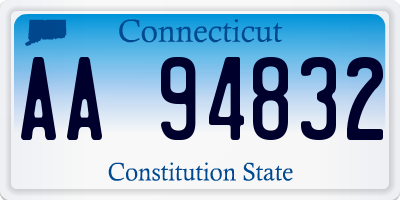 Connecticut

AA 94832

Constitution State